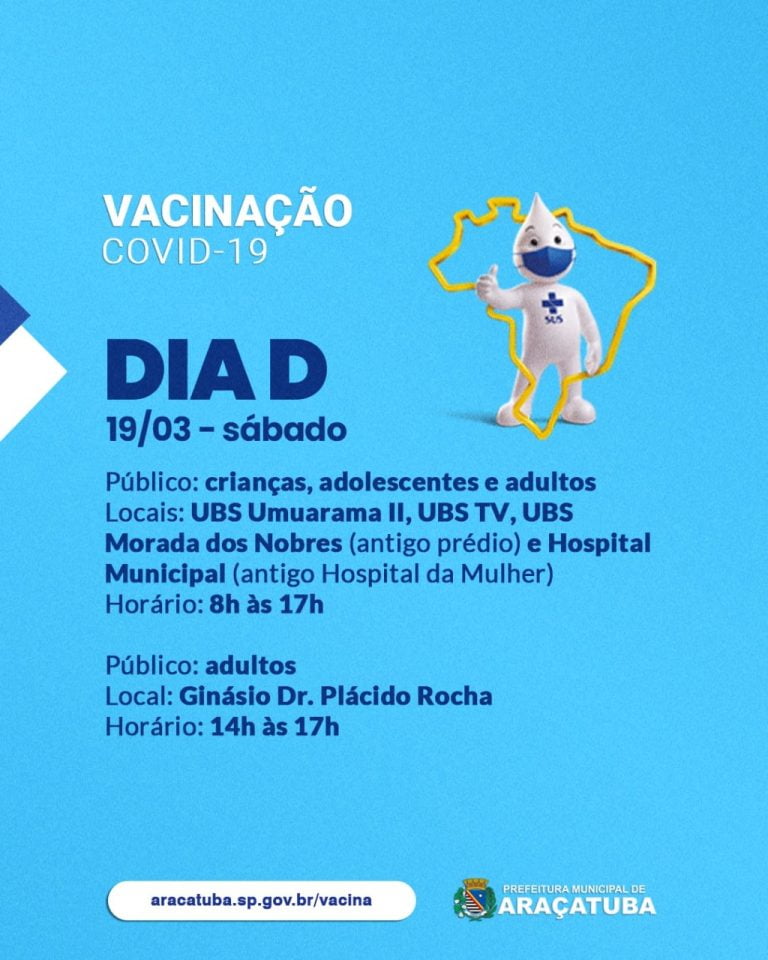 VACINAÇÃO
COVID-19

SUS

DIA D
19/03 – sábado

Público: crianças, adolescentes e adultos
Locais: UBS Umuarama II, UBS TV, UBS Morada dos Nobres (antigo prédio) e Hospital Municipal (antigo Hospital da Mulher)
Horário: 8h às 17h

Público: adultos
Local: Ginásio Dr. Plácido Rocha
Horário: 14h às 17h

aracatuba.sp.gov.br/vacina

PREFEITURA MUNICIPAL DE
ARAÇATUBA